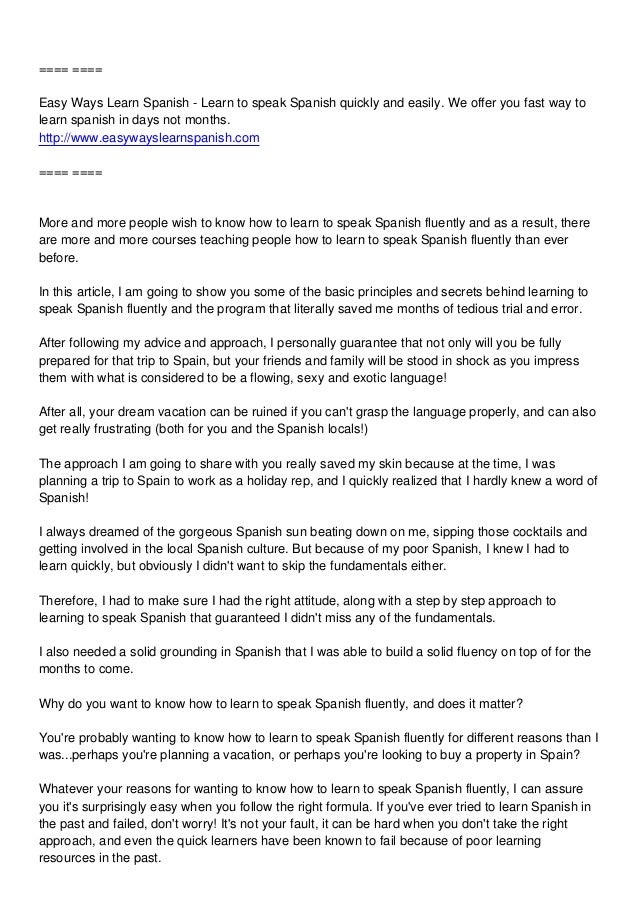 ==== ====

Easy Ways Learn Spanish - Learn to speak Spanish quickly and easily. We offer you fast way to learn spanish in days not months.
http://www.easywayslearnspanish.com

==== ====

More and more people wish to know how to learn to speak Spanish fluently and as a result, there are more and more courses teaching people how to learn to speak Spanish fluently than ever before.

In this article, I am going to show you some of the basic principles and secrets behind learning to speak Spanish fluently and the program that literally saved me months of tedious trial and error.

After following my advice and approach, I personally guarantee that not only will you be fully prepared for that trip to Spain, but your friends and family will be stood in shock as you impress them with what is considered to be a flowing, sexy and exotic language!

After all, your dream vacation can be ruined if you can't grasp the language properly, and can also get really frustrating (both for you and the Spanish locals!)

The approach I am going to share with you really saved my skin because at the time, I was planning a trip to Spain to work as a holiday rep, and I quickly realized that I hardly knew a word of Spanish!

I always dreamed of the gorgeous Spanish sun beating down on me, sipping those cocktails and getting involved in the local Spanish culture. But because of my poor Spanish, I knew I had to learn quickly, but obviously I didn't want to skip the fundamentals either.

Therefore, I had to make sure I had the right attitude, along with a step by step approach to learning to speak Spanish that guaranteed I didn't miss any of the fundamentals.

I also needed a solid grounding in Spanish that I was able to build a solid fluency on top of for the months to come.

Why do you want to know how to learn to speak Spanish fluently, and does it matter?

You're probably wanting to know how to learn to speak Spanish fluently for different reasons than I was...perhaps you're planning a vacation, or perhaps you're looking to buy a property in Spain?

Whatever your reasons for wanting to know how to learn to speak Spanish fluently, I can assure you it's surprisingly easy when you follow the right formula. If you've ever tried to learn Spanish in the past and failed, don't worry! It's not your fault, it can be hard when you don't take the right approach, and even the quick learners have been known to fail because of poor learning resources in the past.